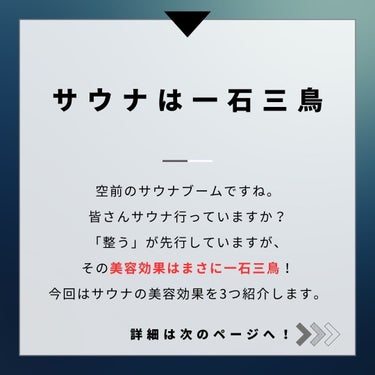 サウナは一石三鳥

空前のサウナブームですね。
皆さんサウナ行っていますか？
「整う」が先行していますが、
その美容効果はまさに一石三鳥！
今回はサウナの美容効果を3つ紹介します。

詳細は次のページへ！